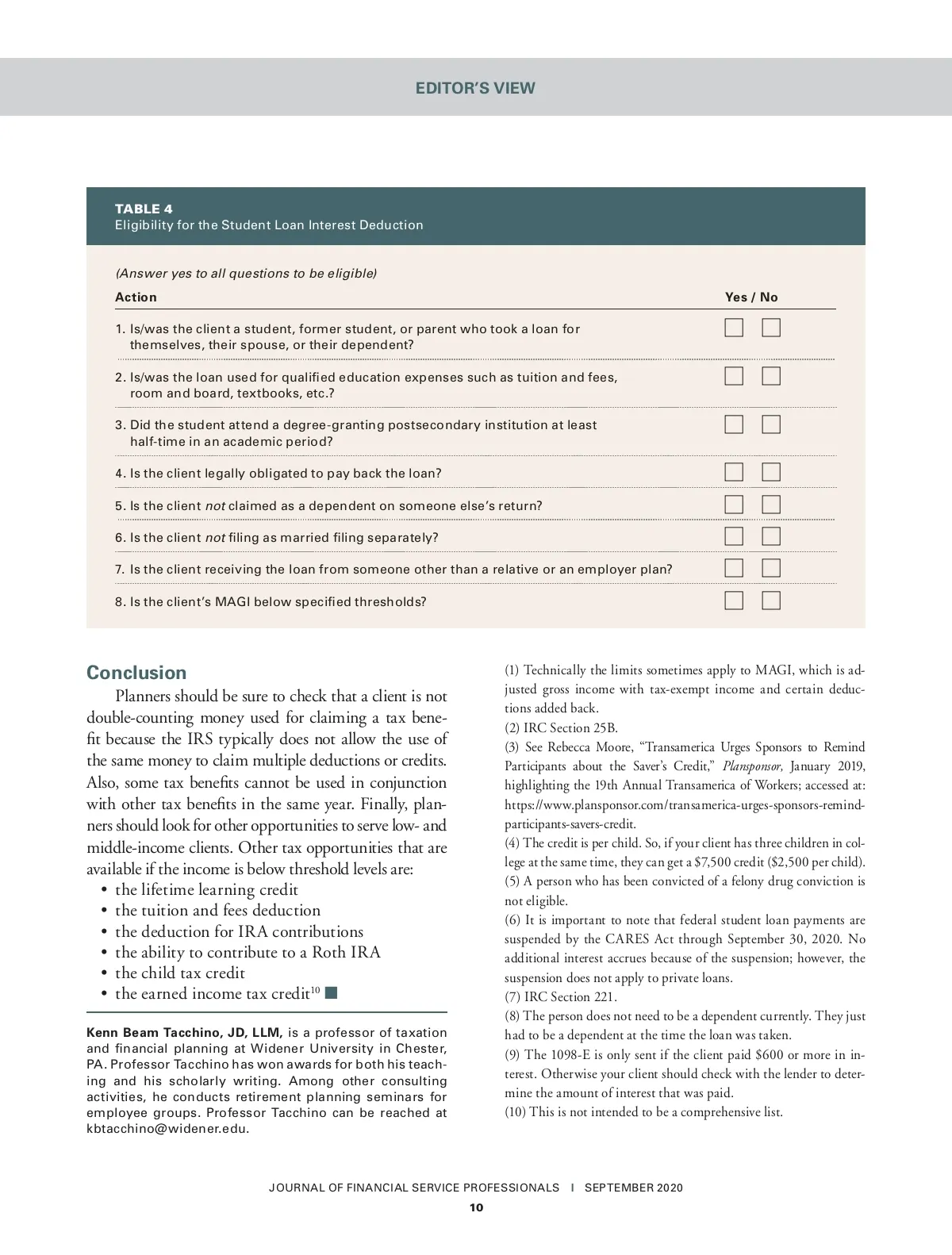 EDITOR'S VIEW

TABLE 4
Eligibility for the Student Loan Interest Deduction

(Answer yes to all questions to be eligible)

| Action | Yes / No |
|---|---|
| 1. Is/was the client a student, former student, or parent who took a loan for themselves, their spouse, or their dependent? | ☐ ☐ |
| 2. Is/was the loan used for qualified education expenses such as tuition and fees, room and board, textbooks, etc.? | ☐ ☐ |
| 3. Did the student attend a degree-granting postsecondary institution at least half-time in an academic period? | ☐ ☐ |
| 4. Is the client legally obligated to pay back the loan? | ☐ ☐ |
| 5. Is the client not claimed as a dependent on someone else's return? | ☐ ☐ |
| 6. Is the client not filing as married filing separately? | ☐ ☐ |
| 7. Is the client receiving the loan from someone other than a relative or an employer plan? | ☐ ☐ |
| 8. Is the client's MAGI below specified thresholds? | ☐ ☐ |

Conclusion

Planners should be sure to check that a client is not double-counting money used for claiming a tax benefit because the IRS typically does not allow the use of the same money to claim multiple deductions or credits. Also, some tax benefits cannot be used in conjunction with other tax benefits in the same year. Finally, planners should look for other opportunities to serve low- and middle-income clients. Other tax opportunities that are available if the income is below threshold levels are:
• the lifetime learning credit
• the tuition and fees deduction
• the deduction for IRA contributions
• the ability to contribute to a Roth IRA
• the child tax credit
• the earned income tax credit$^{10}$ ■

Kenn Beam Tacchino, JD, LLM, is a professor of taxation and financial planning at Widener University in Chester, PA. Professor Tacchino has won awards for both his teaching and his scholarly writing. Among other consulting activities, he conducts retirement planning seminars for employee groups. Professor Tacchino can be reached at kbtacchino@widener.edu.

(1) Technically the limits sometimes apply to MAGI, which is adjusted gross income with tax-exempt income and certain deductions added back.
(2) IRC Section 25B.
(3) See Rebecca Moore, "Transamerica Urges Sponsors to Remind Participants about the Saver's Credit," Plansponsor, January 2019, highlighting the 19th Annual Transamerica of Workers; accessed at: https://www.plansponsor.com/transamerica-urges-sponsors-remind-participants-savers-credit.
(4) The credit is per child. So, if your client has three children in college at the same time, they can get a $7,500 credit ($2,500 per child).
(5) A person who has been convicted of a felony drug conviction is not eligible.
(6) It is important to note that federal student loan payments are suspended by the CARES Act through September 30, 2020. No additional interest accrues because of the suspension; however, the suspension does not apply to private loans.
(7) IRC Section 221.
(8) The person does not need to be a dependent currently. They just had to be a dependent at the time the loan was taken.
(9) The 1098-E is only sent if the client paid $600 or more in interest. Otherwise your client should check with the lender to determine the amount of interest that was paid.
(10) This is not intended to be a comprehensive list.

JOURNAL OF FINANCIAL SERVICE PROFESSIONALS | SEPTEMBER 2020
10